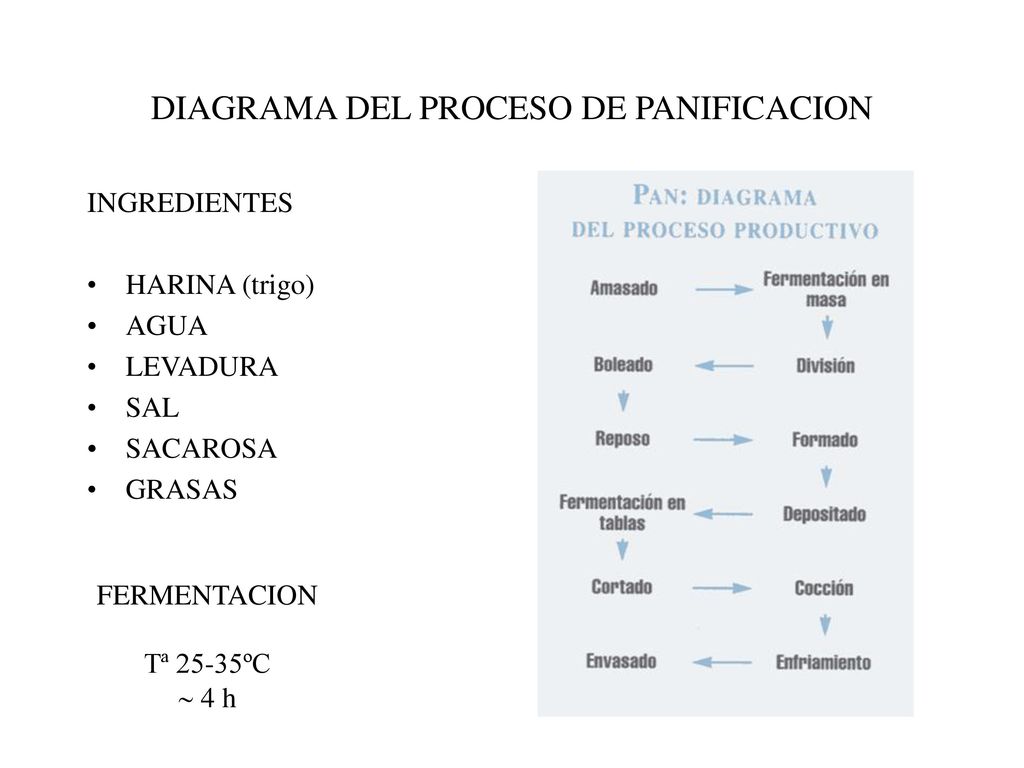 DIAGRAMA DEL PROCESO DE PANIFICACION

INGREDIENTES

• HARINA (trigo)
• AGUA
• LEVADURA
• SAL
• SACAROSA
• GRASAS

FERMENTACION

Tª 25-35ºC
~ 4 h

PAN: DIAGRAMA DEL PROCESO PRODUCTIVO

Amasado
Fermentación en masa
División
Boleado
Reposo
Formado
Depositado
Fermentación en tablas
Cortado
Cocción
Enfriamiento
Envasado